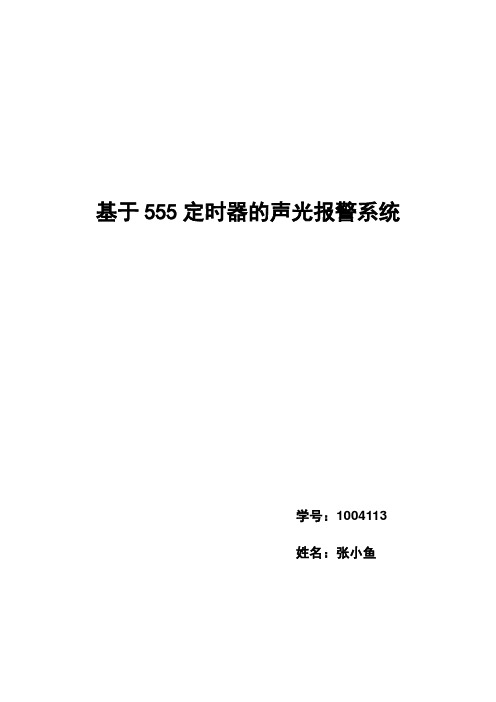 基于 555 定时器的声光报警系统

学号：1004113

姓名：张小鱼